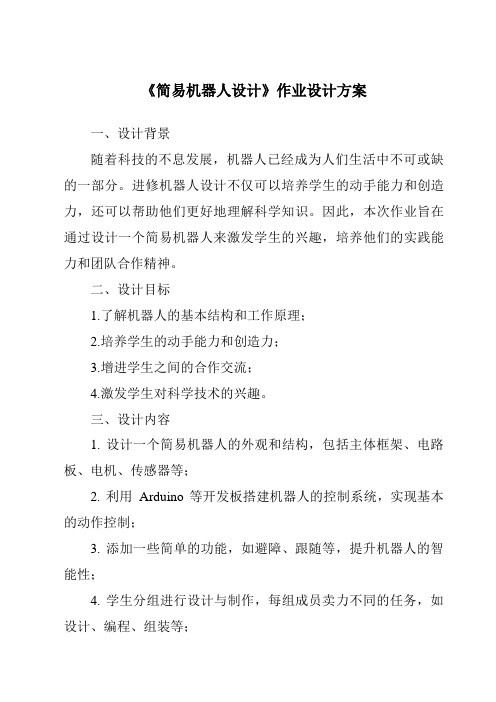 《简易机器人设计》作业设计方案

一、设计背景

随着科技的不息发展，机器人已经成为人们生活中不可或缺的一部分。进修机器人设计不仅可以培养学生的动手能力和创造力，还可以帮助他们更好地理解科学知识。因此，本次作业旨在通过设计一个简易机器人来激发学生的兴趣，培养他们的实践能力和团队合作精神。

二、设计目标

1.了解机器人的基本结构和工作原理；

2.培养学生的动手能力和创造力；

3.增进学生之间的合作交流；

4.激发学生对科学技术的兴趣。

三、设计内容

1. 设计一个简易机器人的外观和结构，包括主体框架、电路板、电机、传感器等；

2. 利用 Arduino 等开发板搭建机器人的控制系统，实现基本的动作控制；

3. 添加一些简单的功能，如避障、跟随等，提升机器人的智能性；

4. 学生分组进行设计与制作，每组成员卖力不同的任务，如设计、编程、组装等；